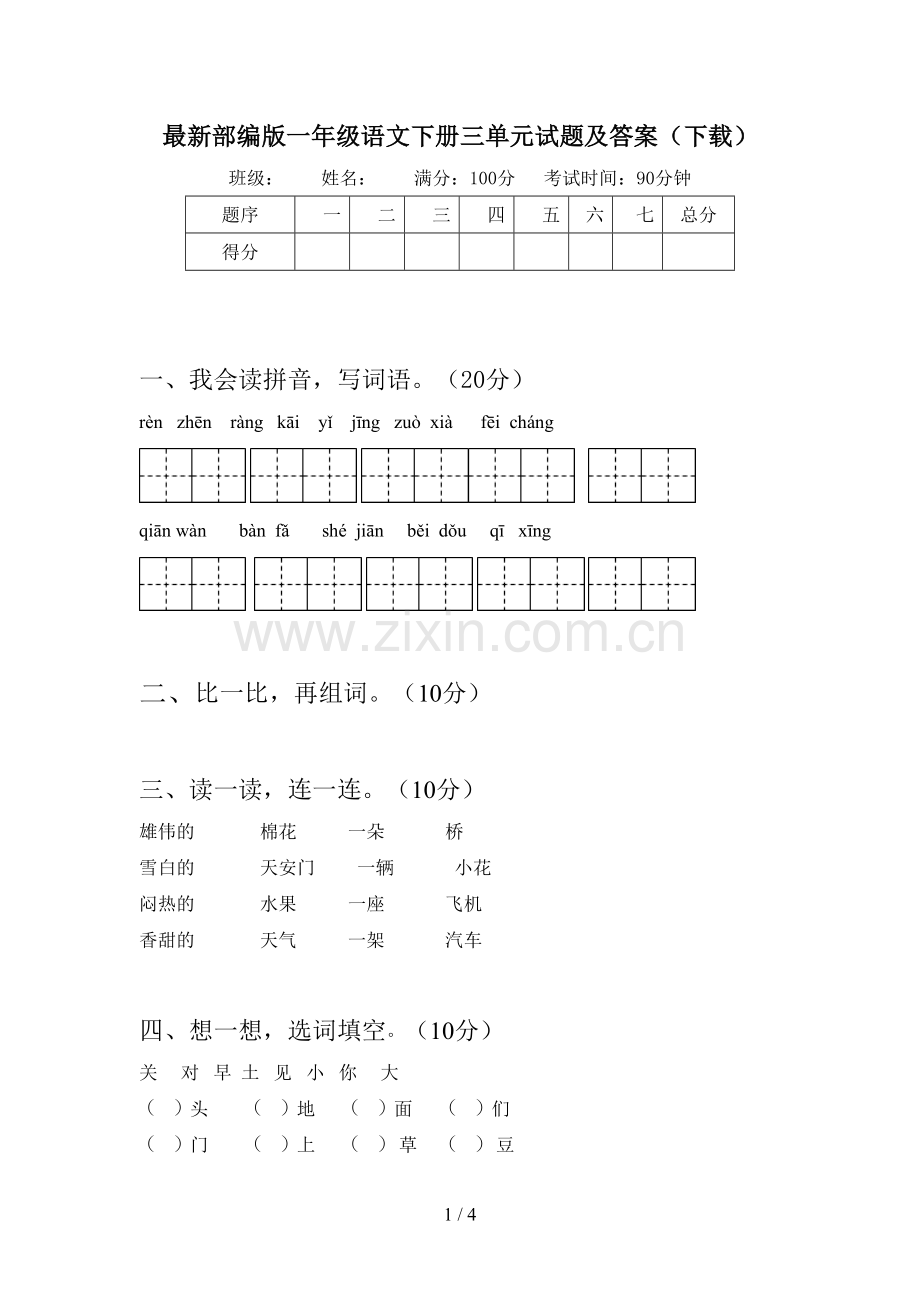 最新部编版一年级语文下册三单元试题及答案（下载）

班级： 姓名： 满分：100分 考试时间：90分钟

| 题序 | 一 | 二 | 三 | 四 | 五 | 六 | 七 | 总分 |
|---|---|---|---|---|---|---|---|---|
| 得分 | | | | | | | | |

一、我会读拼音，写词语。（20分）

rèn zhēn ràng kāi yǐ jīng zuò xià fēi cháng

qiān wàn bàn fǎ shé jiān běi dǒu qī xīng

二、比一比，再组词。（10分）

三、读一读，连一连。（10分）

雄伟的 棉花 一朵 桥

雪白的 天安门 一辆 小花

闷热的 水果 一座 飞机

香甜的 天气 一架 汽车

四、想一想，选词填空。（10分）

关 对 早 土 见 小 你 大

（ ）头 （ ）地 （ ）面 （ ）们

（ ）门 （ ）上 （ ）草 （ ）豆

1 / 4

www.zixin.com.cn